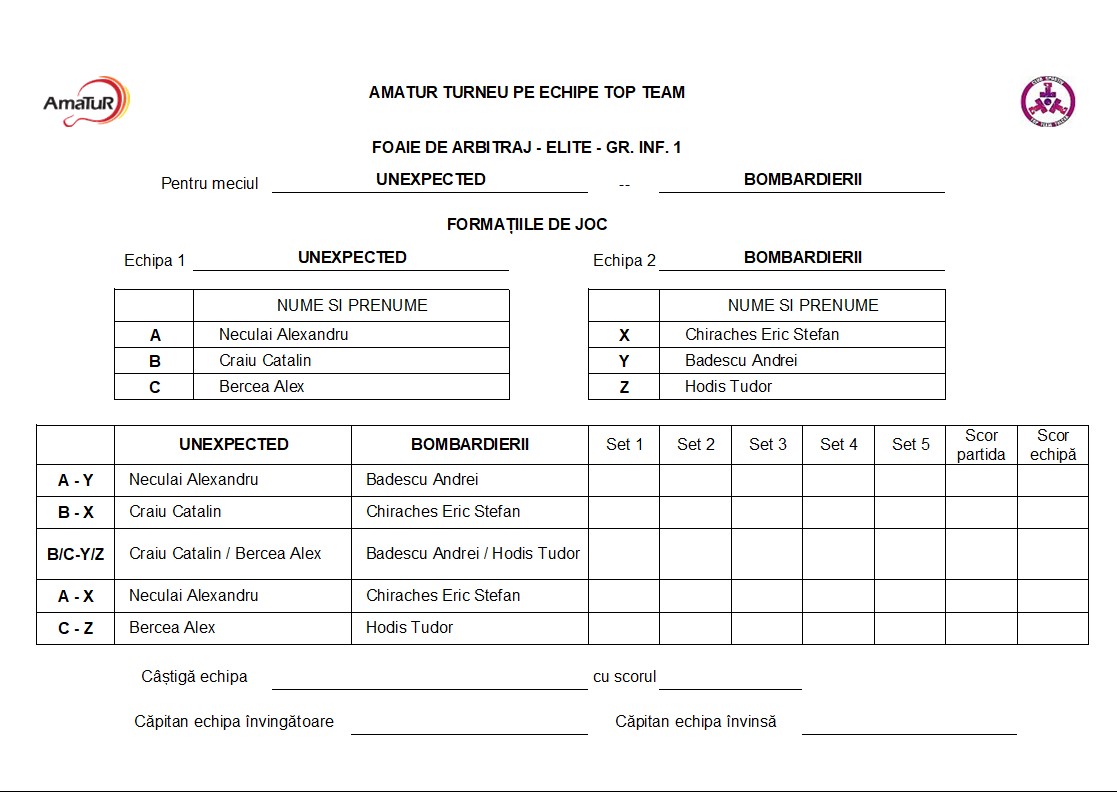 AmaTuR

AMATUR TURNEU PE ECHIPE TOP TEAM

FOAIE DE ARBITRAJ - ELITE - GR. INF. 1

Pentru meciul UNEXPECTED -- BOMBARDIERII

FORMAȚIILE DE JOC

Echipa 1 UNEXPECTED

| | NUME SI PRENUME |
|---|---|
| A | Neculai Alexandru |
| B | Craiu Catalin |
| C | Bercea Alex |

Echipa 2 BOMBARDIERII

| | NUME SI PRENUME |
|---|---|
| X | Chiraches Eric Stefan |
| Y | Badescu Andrei |
| Z | Hodis Tudor |

| | UNEXPECTED | BOMBARDIERII | Set 1 | Set 2 | Set 3 | Set 4 | Set 5 | Scor partida | Scor echipă |
|---|---|---|---|---|---|---|---|---|---|
| A - Y | Neculai Alexandru | Badescu Andrei | | | | | | | |
| B - X | Craiu Catalin | Chiraches Eric Stefan | | | | | | | |
| B/C-Y/Z | Craiu Catalin / Bercea Alex | Badescu Andrei / Hodis Tudor | | | | | | | |
| A - X | Neculai Alexandru | Chiraches Eric Stefan | | | | | | | |
| C - Z | Bercea Alex | Hodis Tudor | | | | | | | |

Câștigă echipa cu scorul

Căpitan echipa învingătoare Căpitan echipa învinsă